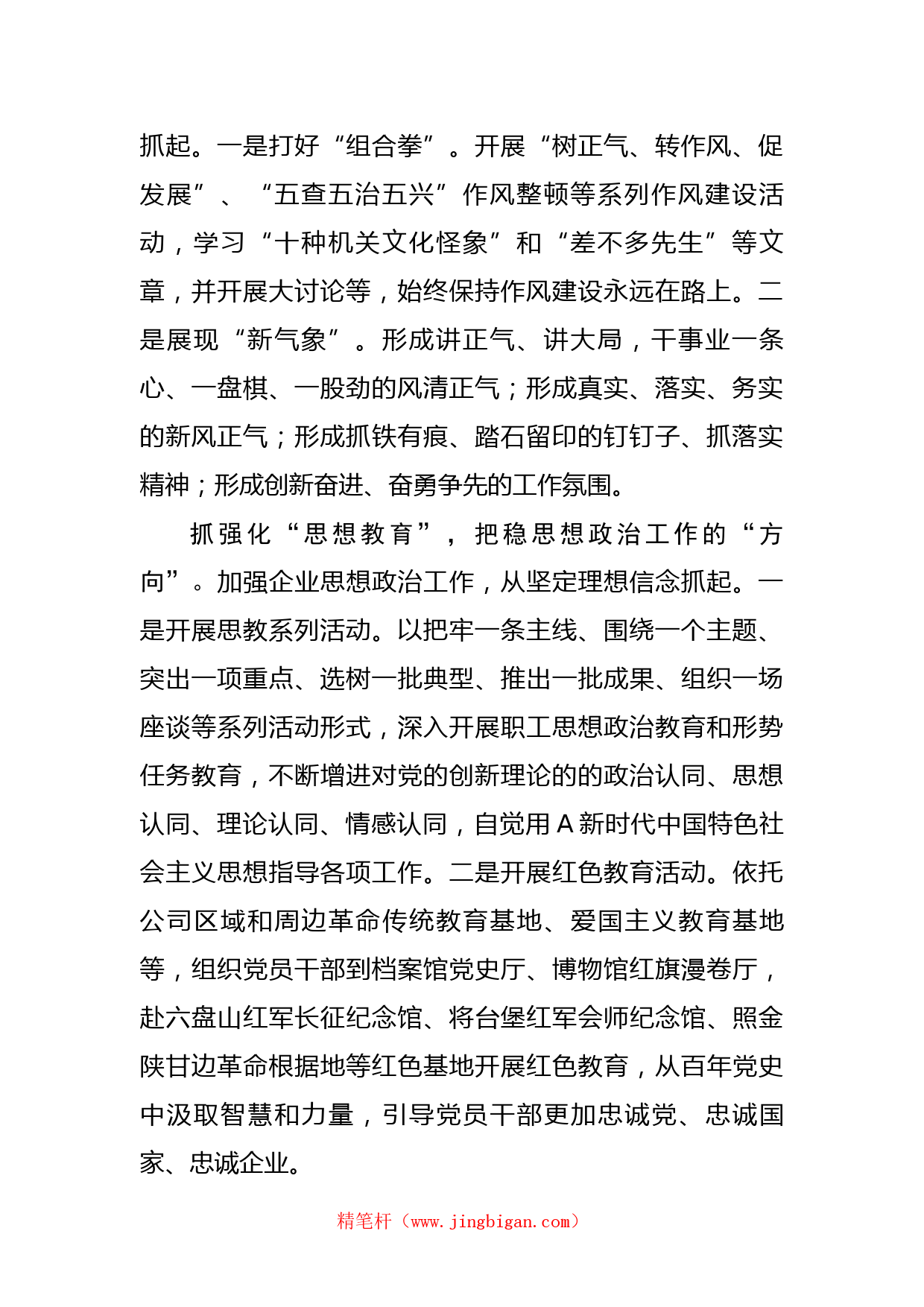 抓起。一是打好“组合拳”。开展“树正气、转作风、促发展”、“五查五治五兴”作风整顿等系列作风建设活动，学习“十种机关文化怪象”和“差不多先生”等文章，并开展大讨论等，始终保持作风建设永远在路上。二是展现“新气象”。形成讲正气、讲大局，干事业一条心、一盘棋、一股劲的风清正气；形成真实、落实、务实的新风正气；形成抓铁有痕、踏石留印的钉钉子、抓落实精神；形成创新奋进、奋勇争先的工作氛围。

抓强化“思想教育”，把稳思想政治工作的“方向”。加强企业思想政治工作，从坚定理想信念抓起。一是开展思教系列活动。以把牢一条主线、围绕一个主题、突出一项重点、选树一批典型、推出一批成果、组织一场座谈等系列活动形式，深入开展职工思想政治教育和形势任务教育，不断增进对党的创新理论的的政治认同、思想认同、理论认同、情感认同，自觉用A新时代中国特色社会主义思想指导各项工作。二是开展红色教育活动。依托公司区域和周边革命传统教育基地、爱国主义教育基地等，组织党员干部到档案馆党史厅、博物馆红旗漫卷厅，赴六盘山红军长征纪念馆、将台堡红军会师纪念馆、照金陕甘边革命根据地等红色基地开展红色教育，从百年党史中汲取智慧和力量，引导党员干部更加忠诚党、忠诚国家、忠诚企业。

精笔杆（www.jingbigan.com）